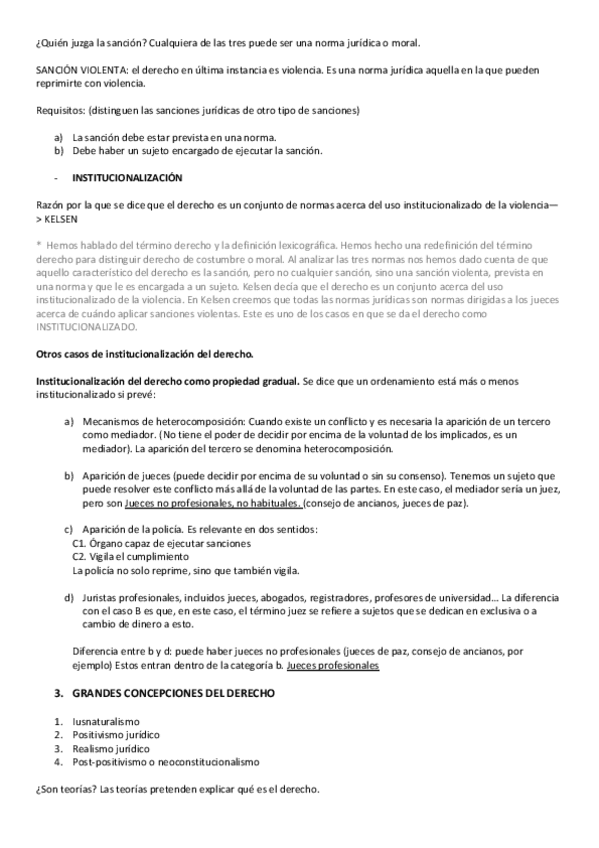 ¿Quién juzga la sanción? Cualquiera de las tres puede ser una norma jurídica o moral.

SANCIÓN VIOLENTA: el derecho en última instancia es violencia. Es una norma jurídica aquella en la que pueden reprimirte con violencia.

Requisitos: (distinguen las sanciones jurídicas de otro tipo de sanciones)

a) La sanción debe estar prevista en una norma.
b) Debe haber un sujeto encargado de ejecutar la sanción.

- INSTITUCIONALIZACIÓN

Razón por la que se dice que el derecho es un conjunto de normas acerca del uso institucionalizado de la violencia—> KELSEN

* Hemos hablado del término derecho y la definición lexicográfica. Hemos hecho una redefinición del término derecho para distinguir derecho de costumbre o moral. Al analizar las tres normas nos hemos dado cuenta de que aquello característico del derecho es la sanción, pero no cualquier sanción, sino una sanción violenta, prevista en una norma y que le es encargada a un sujeto. Kelsen decía que el derecho es un conjunto acerca del uso institucionalizado de la violencia. En Kelsen creemos que todas las normas jurídicas son normas dirigidas a los jueces acerca de cuándo aplicar sanciones violentas. Este es uno de los casos en que se da el derecho como INSTITUCIONALIZADO.

Otros casos de institucionalización del derecho.

Institucionalización del derecho como propiedad gradual. Se dice que un ordenamiento está más o menos institucionalizado si prevé:

a) Mecanismos de heterocomposición: Cuando existe un conflicto y es necesaria la aparición de un tercero como mediador. (No tiene el poder de decidir por encima de la voluntad de los implicados, es un mediador). La aparición del tercero se denomina heterocomposición.

b) Aparición de jueces (puede decidir por encima de su voluntad o sin su consenso). Tenemos un sujeto que puede resolver este conflicto más allá de la voluntad de las partes. En este caso, el mediador sería un juez, pero son Jueces no profesionales, no habituales. (consejo de ancianos, jueces de paz).

c) Aparición de la policía. Es relevante en dos sentidos:
C1. Órgano capaz de ejecutar sanciones
C2. Vigila el cumplimiento
La policía no solo reprime, sino que también vigila.

d) Juristas profesionales, incluidos jueces, abogados, registradores, profesores de universidad… La diferencia con el caso B es que, en este caso, el término juez se refiere a sujetos que se dedican en exclusiva o a cambio de dinero a esto.

Diferencia entre b y d: puede haber jueces no profesionales (jueces de paz, consejo de ancianos, por ejemplo) Estos entran dentro de la categoría b. Jueces profesionales

3. GRANDES CONCEPCIONES DEL DERECHO

1. Iusnaturalismo
2. Positivismo jurídico
3. Realismo jurídico
4. Post-positivismo o neoconstitucionalismo

¿Son teorías? Las teorías pretenden explicar qué es el derecho.